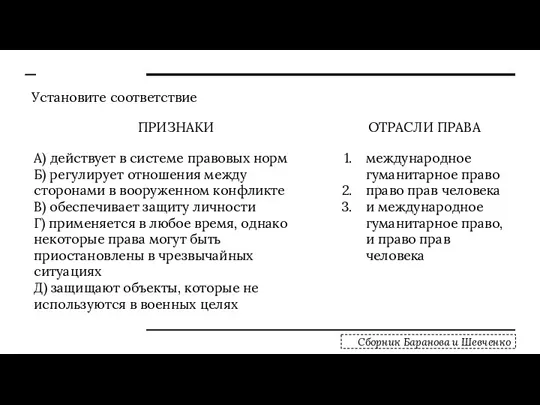 Установите соответствие

ПРИЗНАКИ

А) действует в системе правовых норм
Б) регулирует отношения между сторонами в вооруженном конфликте
В) обеспечивает защиту личности
Г) применяется в любое время, однако некоторые права могут быть приостановлены в чрезвычайных ситуациях
Д) защищают объекты, которые не используются в военных целях

ОТРАСЛИ ПРАВА

1. международное гуманитарное право
2. право прав человека
3. и международное гуманитарное право, и право прав человека

Сборник Баранова и Шевченко